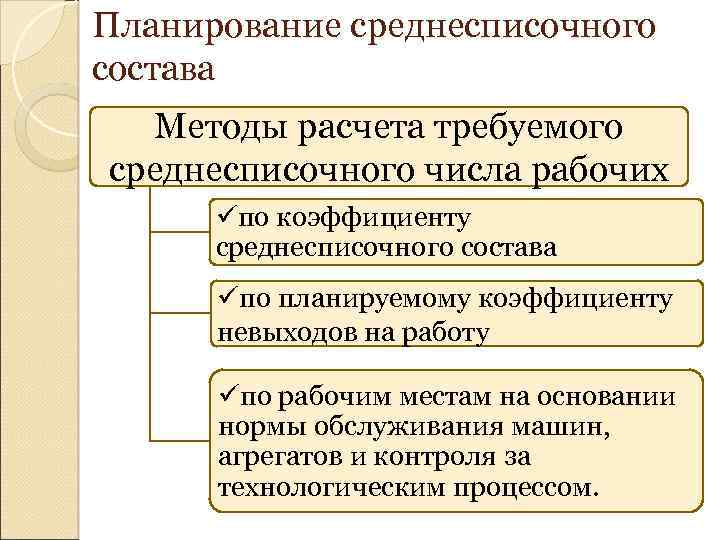 Планирование среднесписочного состава

Методы расчета требуемого среднесписочного числа рабочих

✓по коэффициенту среднесписочного состава

✓по планируемому коэффициенту невыходов на работу

✓по рабочим местам на основании нормы обслуживания машин, агрегатов и контроля за технологическим процессом.